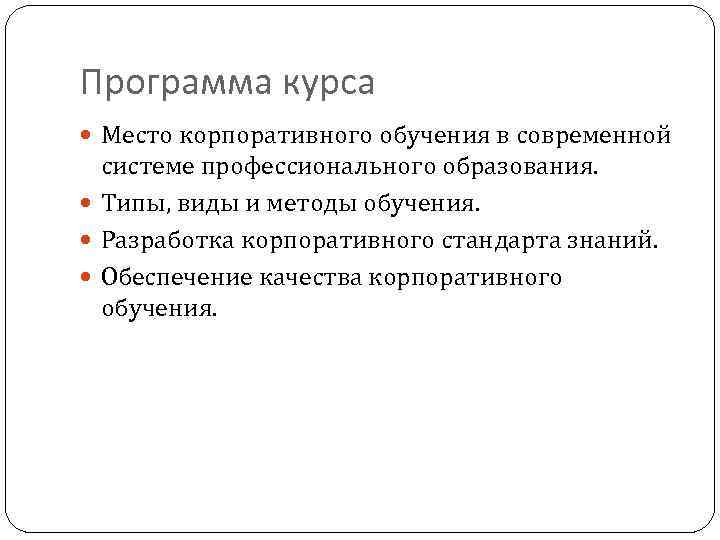 Программа курса

- Место корпоративного обучения в современной системе профессионального образования.
- Типы, виды и методы обучения.
- Разработка корпоративного стандарта знаний.
- Обеспечение качества корпоративного обучения.